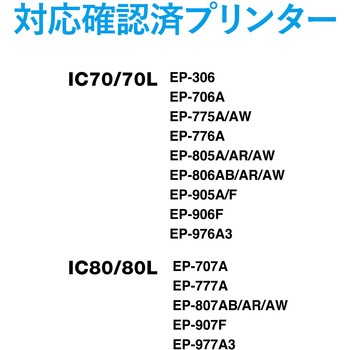 対応確認済プリンター

IC70/70L
EP-306
EP-706A
EP-775A/AW
EP-776A
EP-805A/AR/AW
EP-806AB/AR/AW
EP-905A/F
EP-906F
EP-976A3

IC80/80L
EP-707A
EP-777A
EP-807AB/AR/AW
EP-907F
EP-977A3